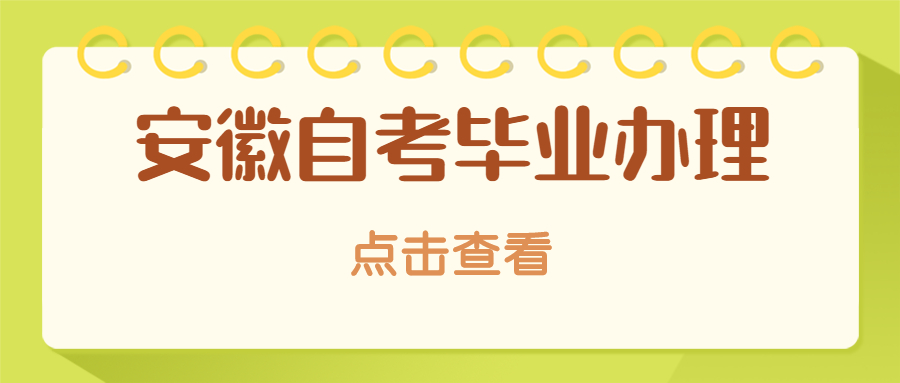 安徽自考毕业办理

点击查看